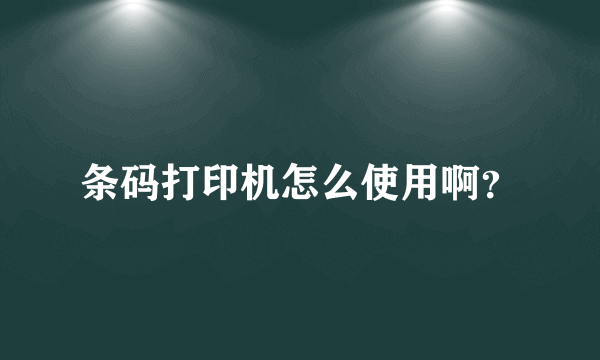 条码打印机怎么使用啊?